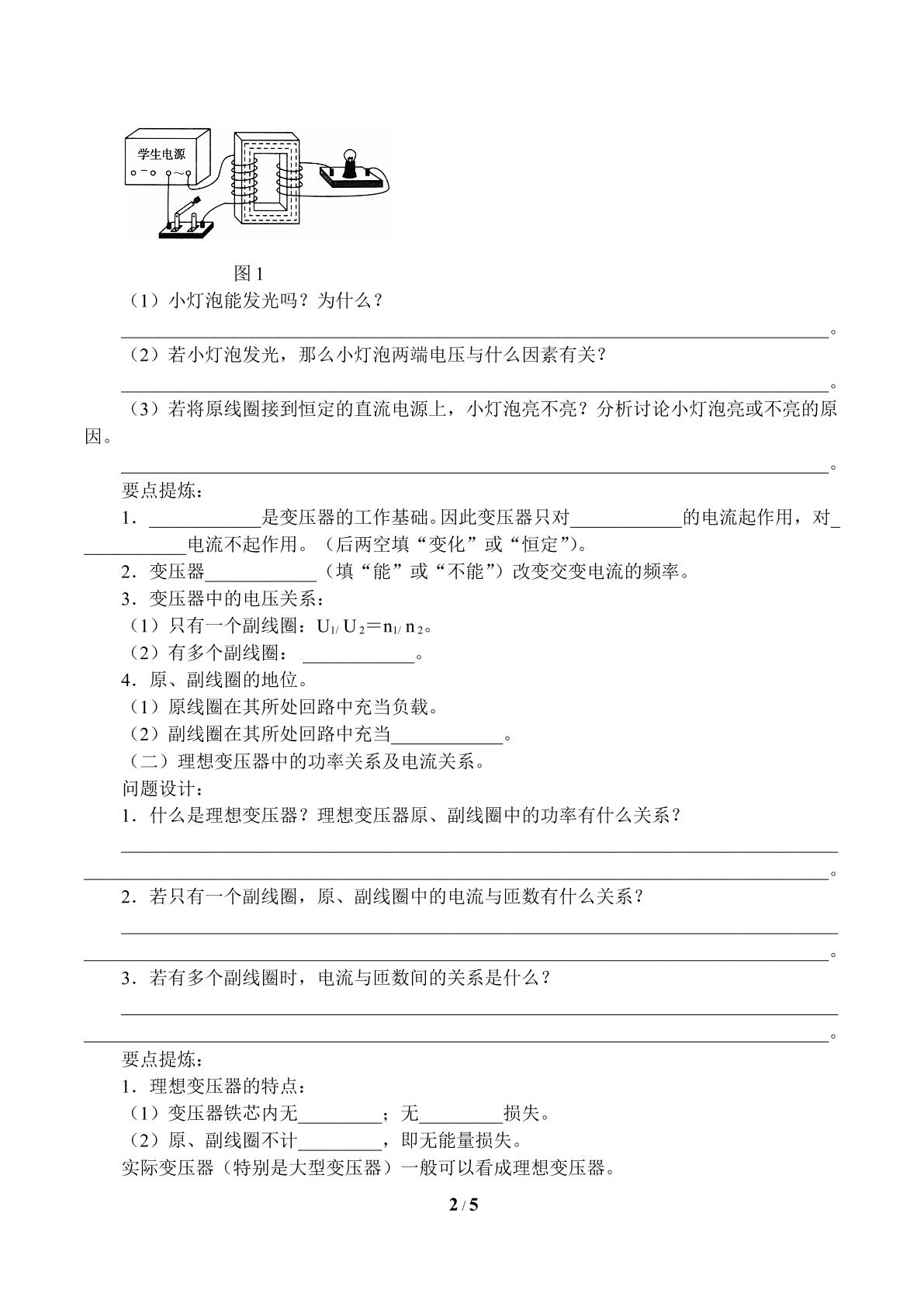 学生电源

图1

（1）小灯泡能发光吗？为什么？

____。

（2）若小灯泡发光，那么小灯泡两端电压与什么因素有关？

____。

（3）若将原线圈接到恒定的直流电源上，小灯泡亮不亮？分析讨论小灯泡亮或不亮的原因。

____。

要点提炼：

1．____是变压器的工作基础。因此变压器只对____的电流起作用，对____电流不起作用。（后两空填“变化”或“恒定”）。

2．变压器____（填“能”或“不能”）改变交变电流的频率。

3．变压器中的电压关系：

（1）只有一个副线圈：$U_1/U_2=n_1/n_2$。

（2）有多个副线圈：____。

4．原、副线圈的地位。

（1）原线圈在其所处回路中充当负载。

（2）副线圈在其所处回路中充当____。

（二）理想变压器中的功率关系及电流关系。

问题设计：

1．什么是理想变压器？理想变压器原、副线圈中的功率有什么关系？

____

____。

2．若只有一个副线圈，原、副线圈中的电流与匝数有什么关系？

____

____。

3．若有多个副线圈时，电流与匝数间的关系是什么？

____

____。

要点提炼：

1．理想变压器的特点：

（1）变压器铁芯内无____；无____损失。

（2）原、副线圈不计____，即无能量损失。

实际变压器（特别是大型变压器）一般可以看成理想变压器。

2 / 5